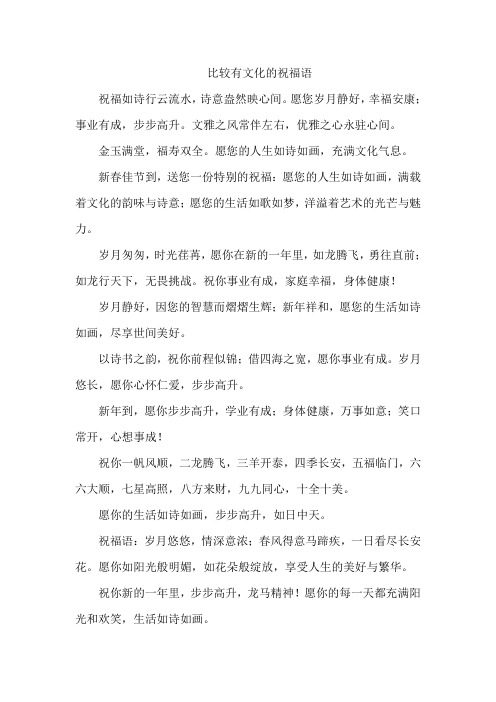 比较有文化的祝福语

祝福如诗行云流水，诗意盎然映心间。愿您岁月静好，幸福安康；事业有成，步步高升。文雅之风常伴左右，优雅之心永驻心间。

金玉满堂，福寿双全。愿您的人生如诗如画，充满文化气息。

新春佳节到，送您一份特别的祝福：愿您的人生如诗如画，满载着文化的韵味与诗意；愿您的生活如歌如梦，洋溢着艺术的光芒与魅力。

岁月匆匆，时光荏苒，愿你在新的一年里，如龙腾飞，勇往直前；如龙行天下，无畏挑战。祝你事业有成，家庭幸福，身体健康！

岁月静好，因您的智慧而熠熠生辉；新年祥和，愿您的生活如诗如画，尽享世间美好。

以诗书之韵，祝你前程似锦；借四海之宽，愿你事业有成。岁月悠长，愿你心怀仁爱，步步高升。

新年到，愿你步步高升，学业有成；身体健康，万事如意；笑口常开，心想事成！

祝你一帆风顺，二龙腾飞，三羊开泰，四季长安，五福临门，六六大顺，七星高照，八方来财，九九同心，十全十美。

愿你的生活如诗如画，步步高升，如日中天。

祝福语：岁月悠悠，情深意浓；春风得意马蹄疾，一日看尽长安花。愿你如阳光般明媚，如花朵般绽放，享受人生的美好与繁华。

祝你新的一年里，步步高升，龙马精神！愿你的每一天都充满阳光和欢笑，生活如诗如画。